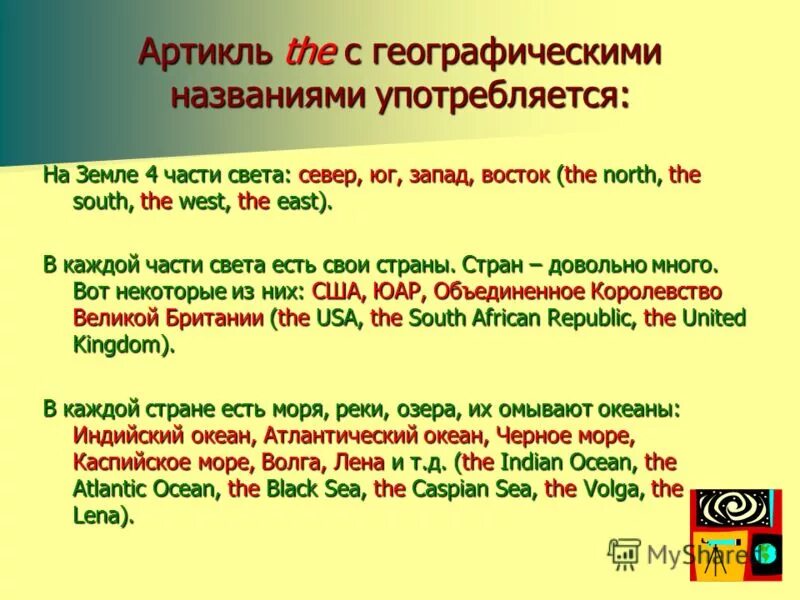 Артикль the с географическими названиями употребляется:

На Земле 4 части света: север, юг, запад, восток (the north, the south, the west, the east).

В каждой части света есть свои страны. Стран – довольно много. Вот некоторые из них: США, ЮАР, Объединенное Королевство Великой Британии (the USA, the South African Republic, the United Kingdom).

В каждой стране есть моря, реки, озера, их омывают океаны: Индийский океан, Атлантический океан, Черное море, Каспийское море, Волга, Лена и т.д. (the Indian Ocean, the Atlantic Ocean, the Black Sea, the Caspian Sea, the Volga, the Lena).

MyShared